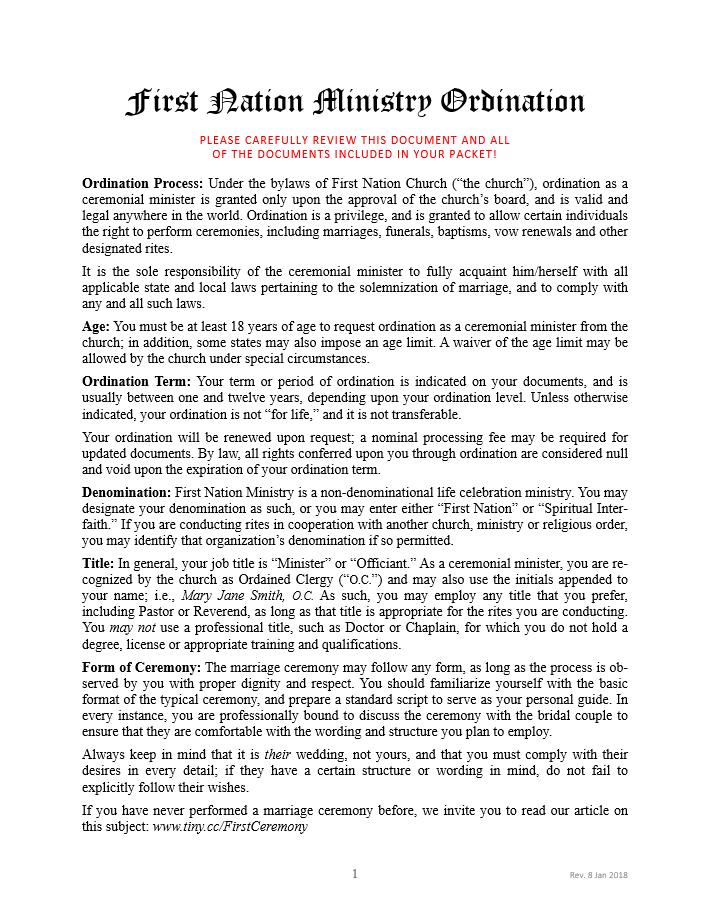 First Nation Ministry Ordination

PLEASE CAREFULLY REVIEW THIS DOCUMENT AND ALL OF THE DOCUMENTS INCLUDED IN YOUR PACKET!

Ordination Process: Under the bylaws of First Nation Church ("the church"), ordination as a ceremonial minister is granted only upon the approval of the church's board, and is valid and legal anywhere in the world. Ordination is a privilege, and is granted to allow certain individuals the right to perform ceremonies, including marriages, funerals, baptisms, vow renewals and other designated rites.

It is the sole responsibility of the ceremonial minister to fully acquaint him/herself with all applicable state and local laws pertaining to the solemnization of marriage, and to comply with any and all such laws.

Age: You must be at least 18 years of age to request ordination as a ceremonial minister from the church; in addition, some states may also impose an age limit. A waiver of the age limit may be allowed by the church under special circumstances.

Ordination Term: Your term or period of ordination is indicated on your documents, and is usually between one and twelve years, depending upon your ordination level. Unless otherwise indicated, your ordination is not "for life," and it is not transferable.

Your ordination will be renewed upon request; a nominal processing fee may be required for updated documents. By law, all rights conferred upon you through ordination are considered null and void upon the expiration of your ordination term.

Denomination: First Nation Ministry is a non-denominational life celebration ministry. You may designate your denomination as such, or you may enter either "First Nation" or "Spiritual Interfaith." If you are conducting rites in cooperation with another church, ministry or religious order, you may identify that organization's denomination if so permitted.

Title: In general, your job title is "Minister" or "Officiant." As a ceremonial minister, you are recognized by the church as Ordained Clergy ("O.C.") and may also use the initials appended to your name; i.e., Mary Jane Smith, O.C. As such, you may employ any title that you prefer, including Pastor or Reverend, as long as that title is appropriate for the rites you are conducting. You may not use a professional title, such as Doctor or Chaplain, for which you do not hold a degree, license or appropriate training and qualifications.

Form of Ceremony: The marriage ceremony may follow any form, as long as the process is observed by you with proper dignity and respect. You should familiarize yourself with the basic format of the typical ceremony, and prepare a standard script to serve as your personal guide. In every instance, you are professionally bound to discuss the ceremony with the bridal couple to ensure that they are comfortable with the wording and structure you plan to employ.

Always keep in mind that it is their wedding, not yours, and that you must comply with their desires in every detail; if they have a certain structure or wording in mind, do not fail to explicitly follow their wishes.

If you have never performed a marriage ceremony before, we invite you to read our article on this subject: www.tiny.cc/FirstCeremony

1

Rev. 8 Jan 2018